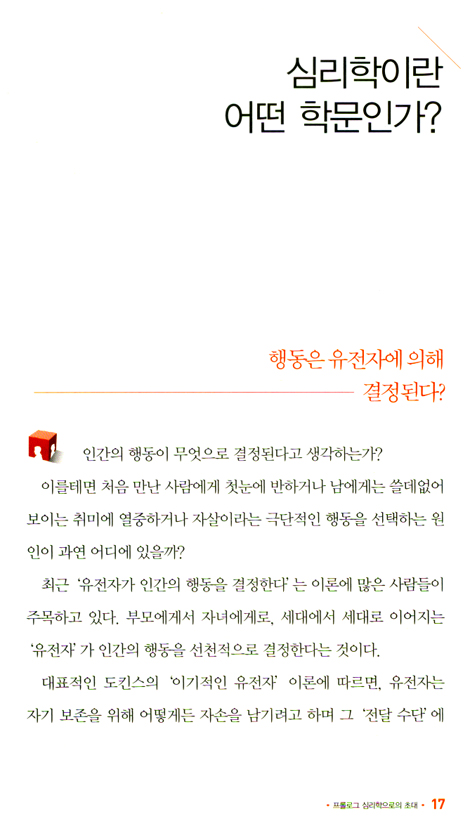 심리학이란
어떤 학문인가?

행동은 유전자에 의해
결정된다?

인간의 행동이 무엇으로 결정된다고 생각하는가?

이를테면 처음 만난 사람에게 첫눈에 반하거나 남에게는 쓸데없어 보이는 취미에 열중하거나 자살이라는 극단적인 행동을 선택하는 원인이 과연 어디에 있을까?

최근 '유전자가 인간의 행동을 결정한다'는 이론에 많은 사람들이 주목하고 있다. 부모에게서 자녀에게로, 세대에서 세대로 이어지는 '유전자'가 인간의 행동을 선천적으로 결정한다는 것이다.

대표적인 도킨스의 '이기적인 유전자' 이론에 따르면, 유전자는 자기 보존을 위해 어떻게든 자손을 남기려고 하며 그 '전달 수단'에

• 프롤로그 심리학으로의 초대 • 17